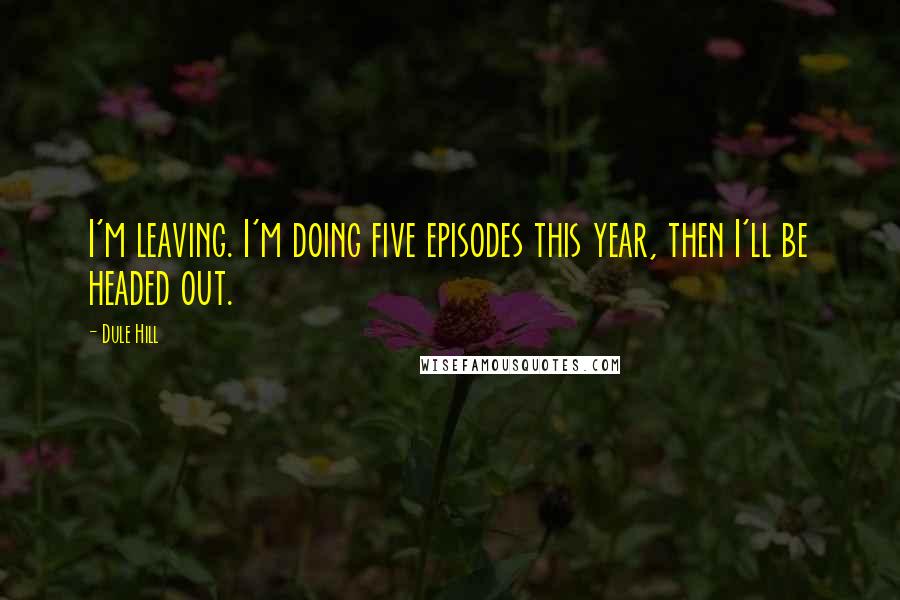 I'm leaving. I'm doing five episodes this year, then I'll be headed out.

- Dule Hill

WISEFAMOUSQUOTES.COM